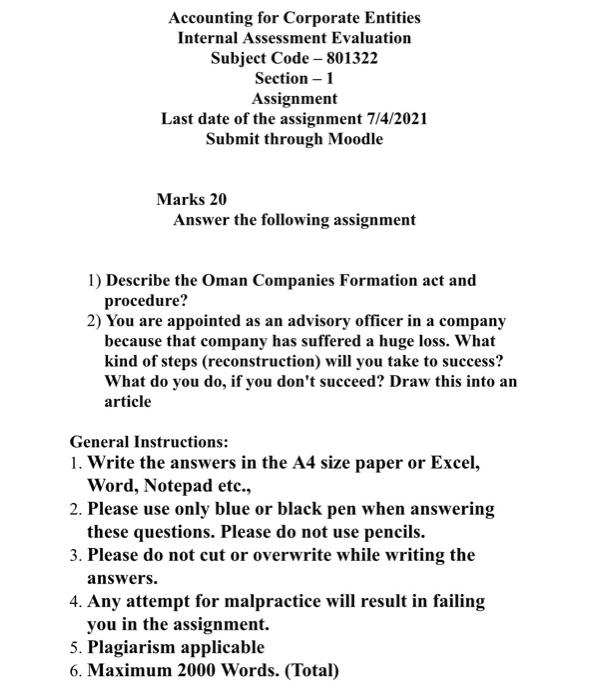 Accounting for Corporate Entities
Internal Assessment Evaluation
Subject Code – 801322
Section – 1
Assignment
Last date of the assignment 7/4/2021
Submit through Moodle

Marks 20
Answer the following assignment

1) Describe the Oman Companies Formation act and procedure?
2) You are appointed as an advisory officer in a company because that company has suffered a huge loss. What kind of steps (reconstruction) will you take to success? What do you do, if you don't succeed? Draw this into an article

General Instructions:
1. Write the answers in the A4 size paper or Excel, Word, Notepad etc.,
2. Please use only blue or black pen when answering these questions. Please do not use pencils.
3. Please do not cut or overwrite while writing the answers.
4. Any attempt for malpractice will result in failing you in the assignment.
5. Plagiarism applicable
6. Maximum 2000 Words. (Total)